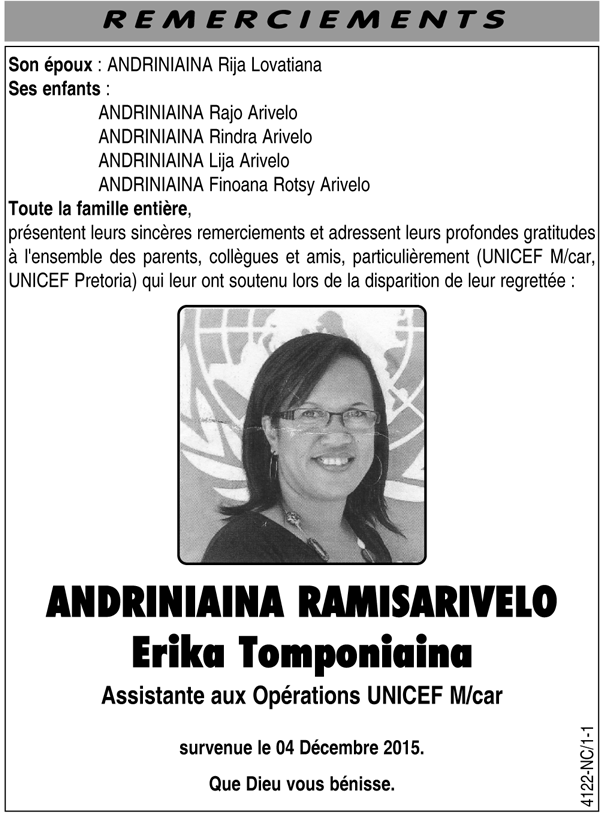 REMERCIEMENTS

Son époux : ANDRINIAINA Rija Lovatiana
Ses enfants :
ANDRINIAINA Rajo Arivelo
ANDRINIAINA Rindra Arivelo
ANDRINIAINA Lija Arivelo
ANDRINIAINA Finoana Rotsy Arivelo
Toute la famille entière,
présentent leurs sincères remerciements et adressent leurs profondes gratitudes à l'ensemble des parents, collègues et amis, particulièrement (UNICEF M/car, UNICEF Pretoria) qui leur ont soutenu lors de la disparition de leur regrettée :

ANDRINIAINA RAMISARIVELO
Erika Tomponiaina

Assistante aux Opérations UNICEF M/car

survenue le 04 Décembre 2015.

Que Dieu vous bénisse.

4122-NC/1-1